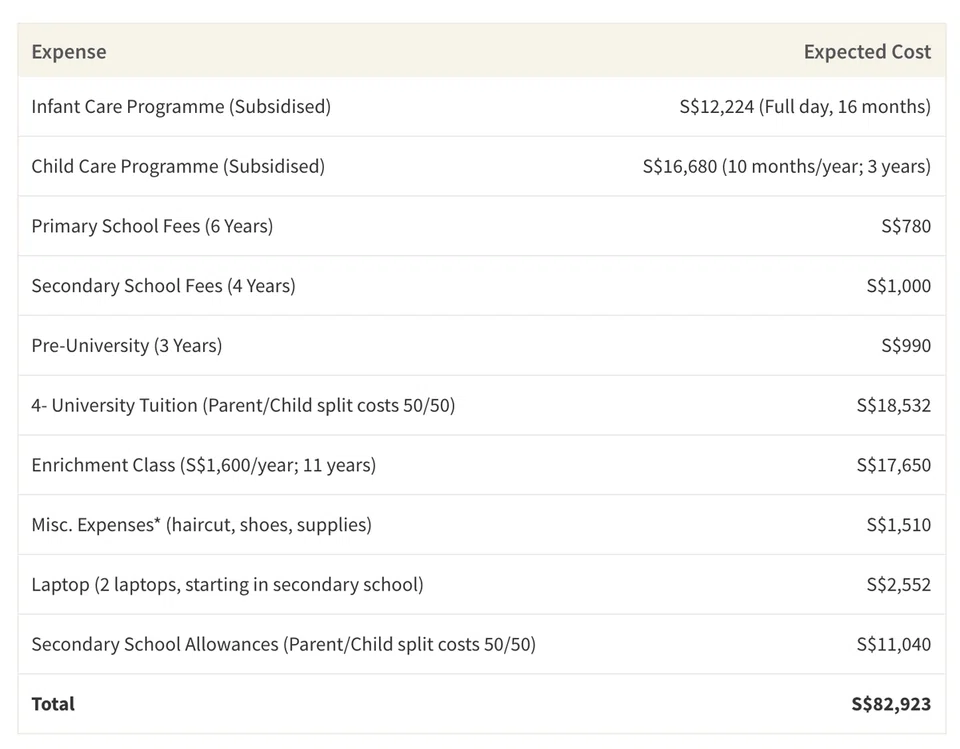 | Expense | Expected Cost |
|---|---|
| Infant Care Programme (Subsidised) | S$12,224 (Full day, 16 months) |
| Child Care Programme (Subsidised) | S$16,680 (10 months/year; 3 years) |
| Primary School Fees (6 Years) | S$780 |
| Secondary School Fees (4 Years) | S$1,000 |
| Pre-University (3 Years) | S$990 |
| 4- University Tuition (Parent/Child split costs 50/50) | S$18,532 |
| Enrichment Class (S$1,600/year; 11 years) | S$17,650 |
| Misc. Expenses* (haircut, shoes, supplies) | S$1,510 |
| Laptop (2 laptops, starting in secondary school) | S$2,552 |
| Secondary School Allowances (Parent/Child split costs 50/50) | S$11,040 |
| **Total** | **S$82,923** |